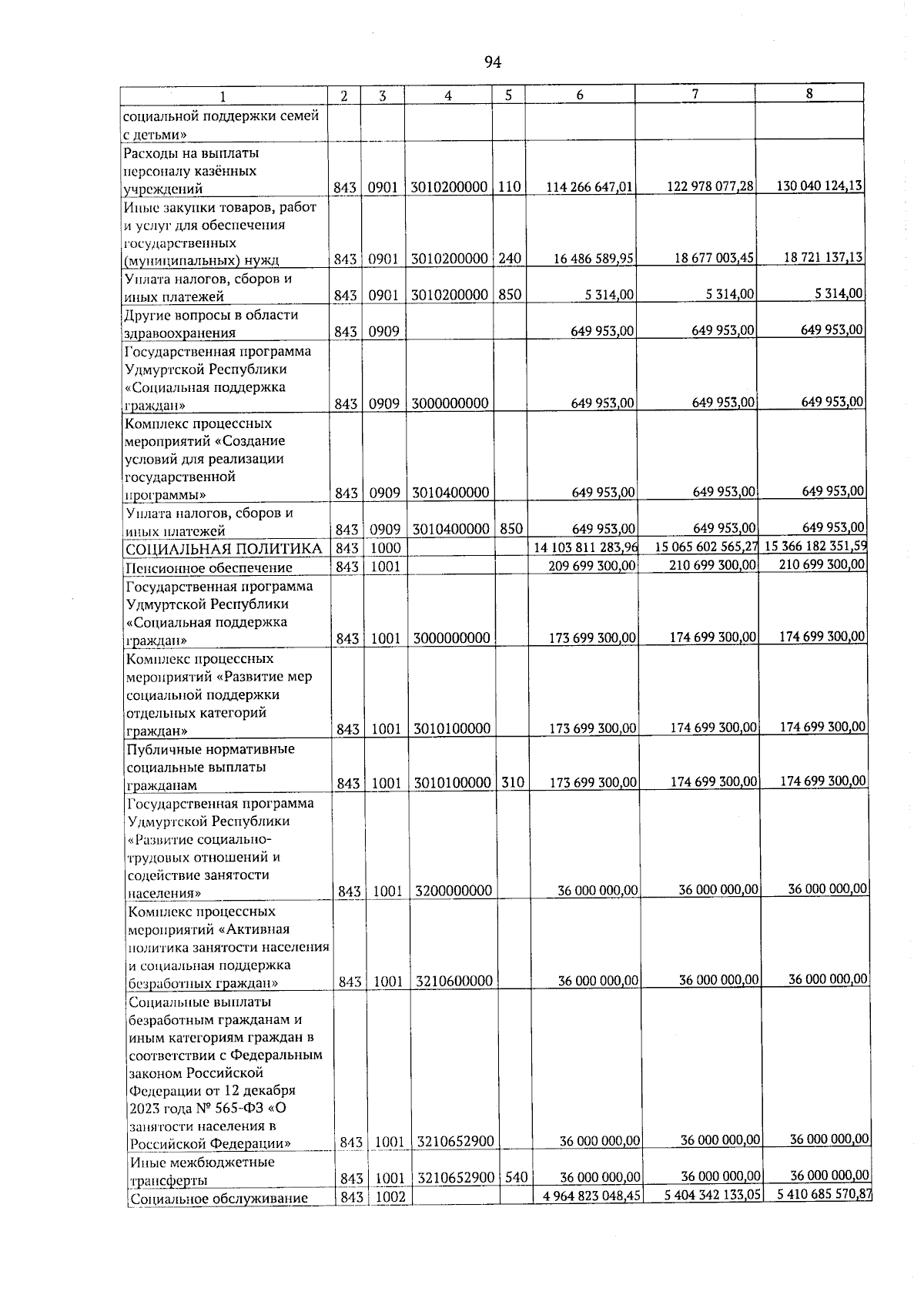 94

| 1 | 2 | 3 | 4 | 5 | 6 | 7 | 8 |
|---|---|---|---|---|---|---|---|
| социальной поддержки семей с детьми» | | | | | | | |
| Расходы на выплаты персоналу казённых учреждений | 843 | 0901 | 3010200000 | 110 | 114 266 647,01 | 122 978 077,28 | 130 040 124,13 |
| Иные закупки товаров, работ и услуг для обеспечения государственных (муниципальных) нужд | 843 | 0901 | 3010200000 | 240 | 16 486 589,95 | 18 677 003,45 | 18 721 137,13 |
| Уплата налогов, сборов и иных платежей | 843 | 0901 | 3010200000 | 850 | 5 314,00 | 5 314,00 | 5 314,00 |
| Другие вопросы в области здравоохранения | 843 | 0909 | | | 649 953,00 | 649 953,00 | 649 953,00 |
| Государственная программа Удмуртской Республики «Социальная поддержка граждан» | 843 | 0909 | 3000000000 | | 649 953,00 | 649 953,00 | 649 953,00 |
| Комплекс процессных мероприятий «Создание условий для реализации государственной программы» | 843 | 0909 | 3010400000 | | 649 953,00 | 649 953,00 | 649 953,00 |
| Уплата налогов, сборов и иных платежей | 843 | 0909 | 3010400000 | 850 | 649 953,00 | 649 953,00 | 649 953,00 |
| СОЦИАЛЬНАЯ ПОЛИТИКА | 843 | 1000 | | | 14 103 811 283,96 | 15 065 602 565,27 | 15 366 182 351,59 |
| Пенсионное обеспечение | 843 | 1001 | | | 209 699 300,00 | 210 699 300,00 | 210 699 300,00 |
| Государственная программа Удмуртской Республики «Социальная поддержка граждан» | 843 | 1001 | 3000000000 | | 173 699 300,00 | 174 699 300,00 | 174 699 300,00 |
| Комплекс процессных мероприятий «Развитие мер социальной поддержки отдельных категорий граждан» | 843 | 1001 | 3010100000 | | 173 699 300,00 | 174 699 300,00 | 174 699 300,00 |
| Публичные нормативные социальные выплаты гражданам | 843 | 1001 | 3010100000 | 310 | 173 699 300,00 | 174 699 300,00 | 174 699 300,00 |
| Государственная программа Удмуртской Республики «Развитие социально-трудовых отношений и содействие занятости населения» | 843 | 1001 | 3200000000 | | 36 000 000,00 | 36 000 000,00 | 36 000 000,00 |
| Комплекс процессных мероприятий «Активная политика занятости населения и социальная поддержка безработных граждан» | 843 | 1001 | 3210600000 | | 36 000 000,00 | 36 000 000,00 | 36 000 000,00 |
| Социальные выплаты безработным гражданам и иным категориям граждан в соответствии с Федеральным законом Российской Федерации от 12 декабря 2023 года № 565-ФЗ «О занятости населения в Российской Федерации» | 843 | 1001 | 3210652900 | | 36 000 000,00 | 36 000 000,00 | 36 000 000,00 |
| Иные межбюджетные трансферты | 843 | 1001 | 3210652900 | 540 | 36 000 000,00 | 36 000 000,00 | 36 000 000,00 |
| Социальное обслуживание | 843 | 1002 | | | 4 964 823 048,45 | 5 404 342 133,05 | 5 410 685 570,87 |